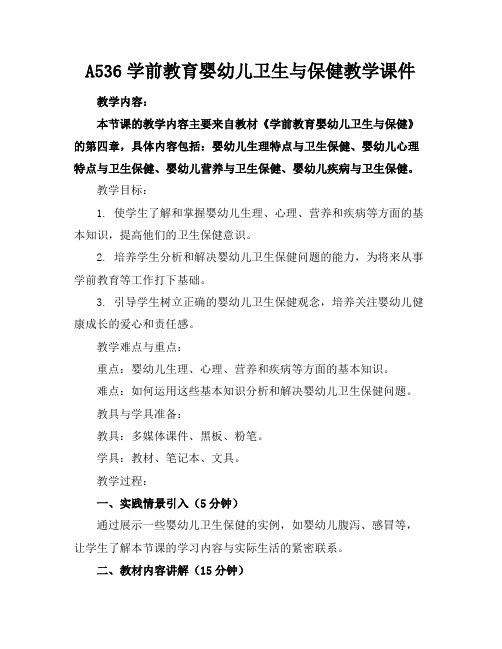 A536 学前教育婴幼儿卫生与保健教学课件

教学内容：

本节课的教学内容主要来自教材《学前教育婴幼儿卫生与保健》的第四章，具体内容包括：婴幼儿生理特点与卫生保健、婴幼儿心理特点与卫生保健、婴幼儿营养与卫生保健、婴幼儿疾病与卫生保健。

教学目标：

1. 使学生了解和掌握婴幼儿生理、心理、营养和疾病等方面的基本知识，提高他们的卫生保健意识。

2. 培养学生分析和解决婴幼儿卫生保健问题的能力，为将来从事学前教育等工作打下基础。

3. 引导学生树立正确的婴幼儿卫生保健观念，培养关注婴幼儿健康成长的爱心和责任感。

教学难点与重点：

重点：婴幼儿生理、心理、营养和疾病等方面的基本知识。

难点：如何运用这些基本知识分析和解决婴幼儿卫生保健问题。

教具与学具准备：

教具：多媒体课件、黑板、粉笔。

学具：教材、笔记本、文具。

教学过程：

一、实践情景引入（5 分钟）

通过展示一些婴幼儿卫生保健的实例，如婴幼儿腹泻、感冒等，让学生了解本节课的学习内容与实际生活的紧密联系。

二、教材内容讲解（15 分钟）